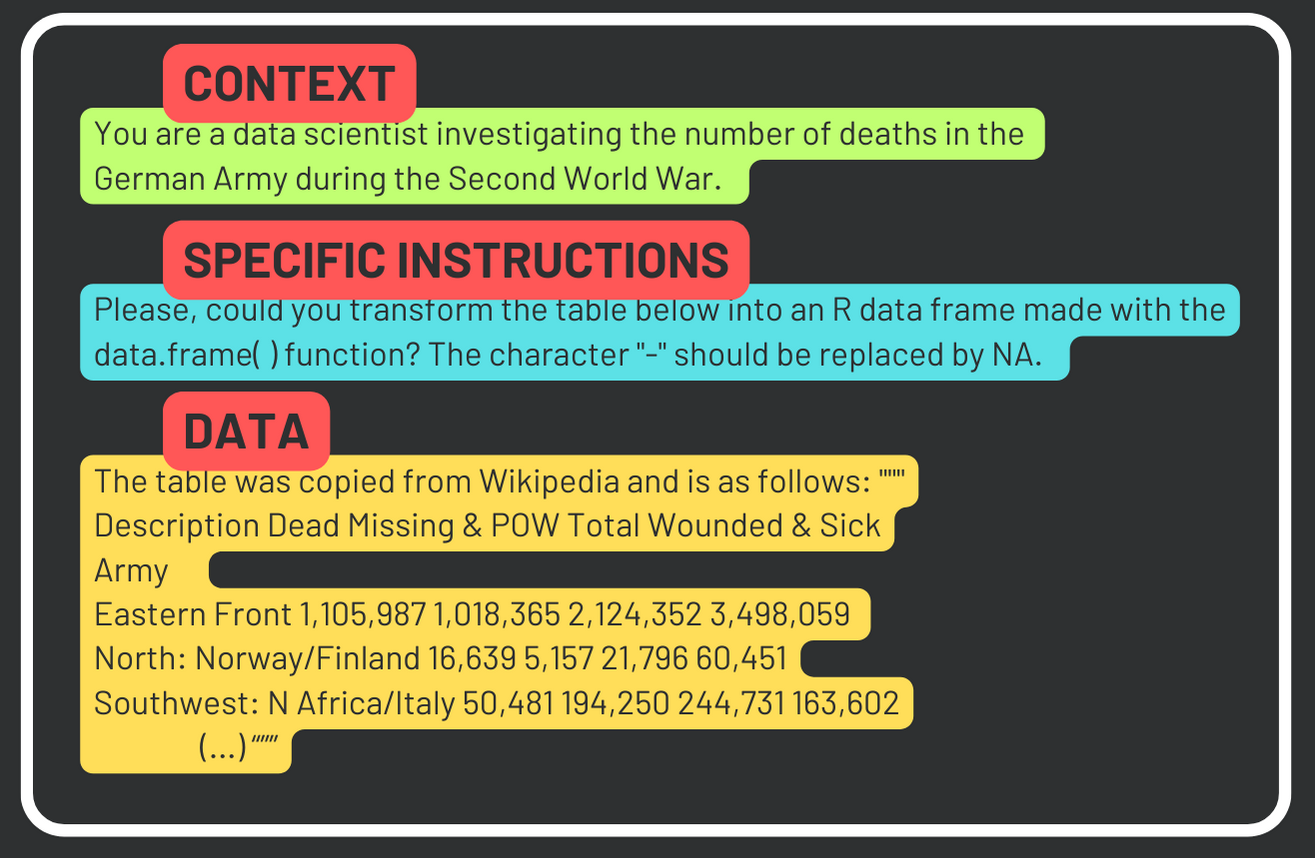 CONTEXT

You are a data scientist investigating the number of deaths in the German Army during the Second World War.

SPECIFIC INSTRUCTIONS

Please, could you transform the table below into an R data frame made with the data.frame( ) function? The character "-" should be replaced by NA.

DATA

The table was copied from Wikipedia and is as follows: """
Description Dead Missing & POW Total Wounded & Sick
Army
Eastern Front 1,105,987 1,018,365 2,124,352 3,498,059
North: Norway/Finland 16,639 5,157 21,796 60,451
Southwest: N Africa/Italy 50,481 194,250 244,731 163,602
(...) """